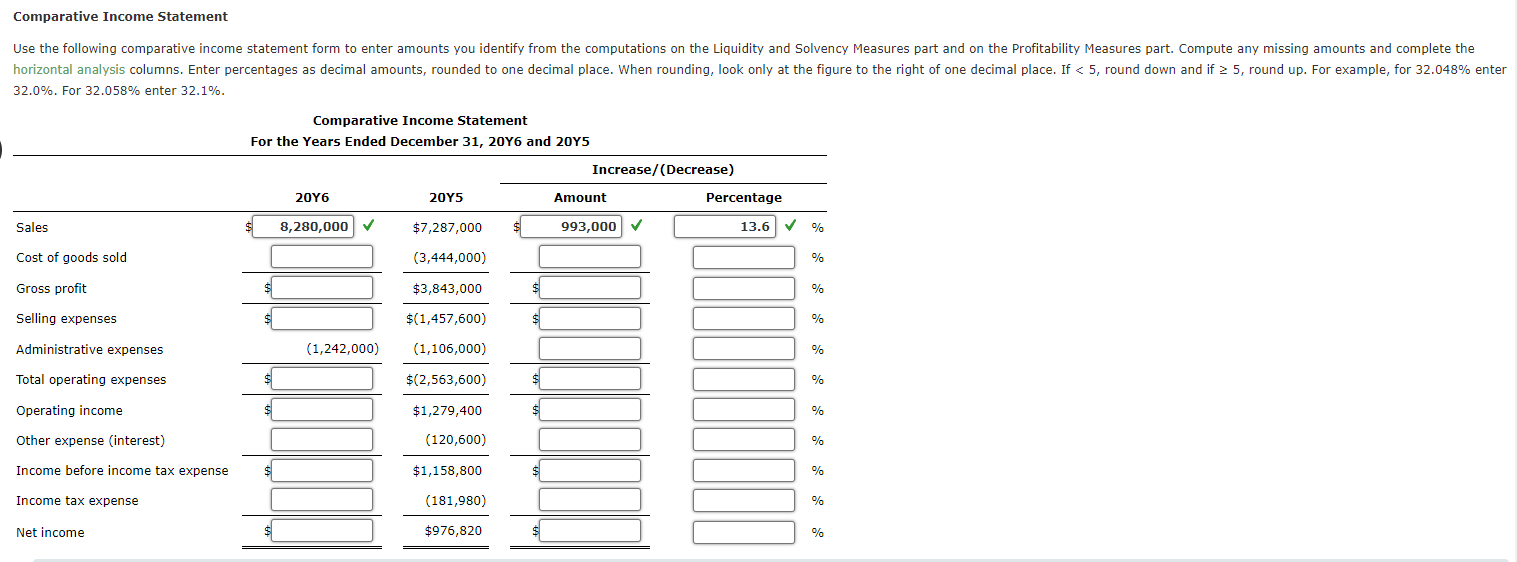 Comparative Income Statement

Use the following comparative income statement form to enter amounts you identify from the computations on the Liquidity and Solvency Measures part and on the Profitability Measures part. Compute any missing amounts and complete the horizontal analysis columns. Enter percentages as decimal amounts, rounded to one decimal place. When rounding, look only at the figure to the right of one decimal place. If < 5, round down and if ≥ 5, round up. For example, for 32.048% enter 32.0%. For 32.058% enter 32.1%.

Comparative Income Statement
For the Years Ended December 31, 20Y6 and 20Y5

| | 20Y6 | 20Y5 | Increase/(Decrease) Amount | Increase/(Decrease) Percentage |
|---|---|---|---|---|
| Sales | $ 8,280,000 ✓ | $7,287,000 | $ 993,000 ✓ | 13.6 ✓ % |
| Cost of goods sold | | (3,444,000) | | % |
| Gross profit | $ | $3,843,000 | $ | % |
| Selling expenses | $ | $(1,457,600) | $ | % |
| Administrative expenses | (1,242,000) | (1,106,000) | | % |
| Total operating expenses | $ | $(2,563,600) | $ | % |
| Operating income | $ | $1,279,400 | $ | % |
| Other expense (interest) | | (120,600) | | % |
| Income before income tax expense | $ | $1,158,800 | $ | % |
| Income tax expense | | (181,980) | | % |
| Net income | $ | $976,820 | $ | % |